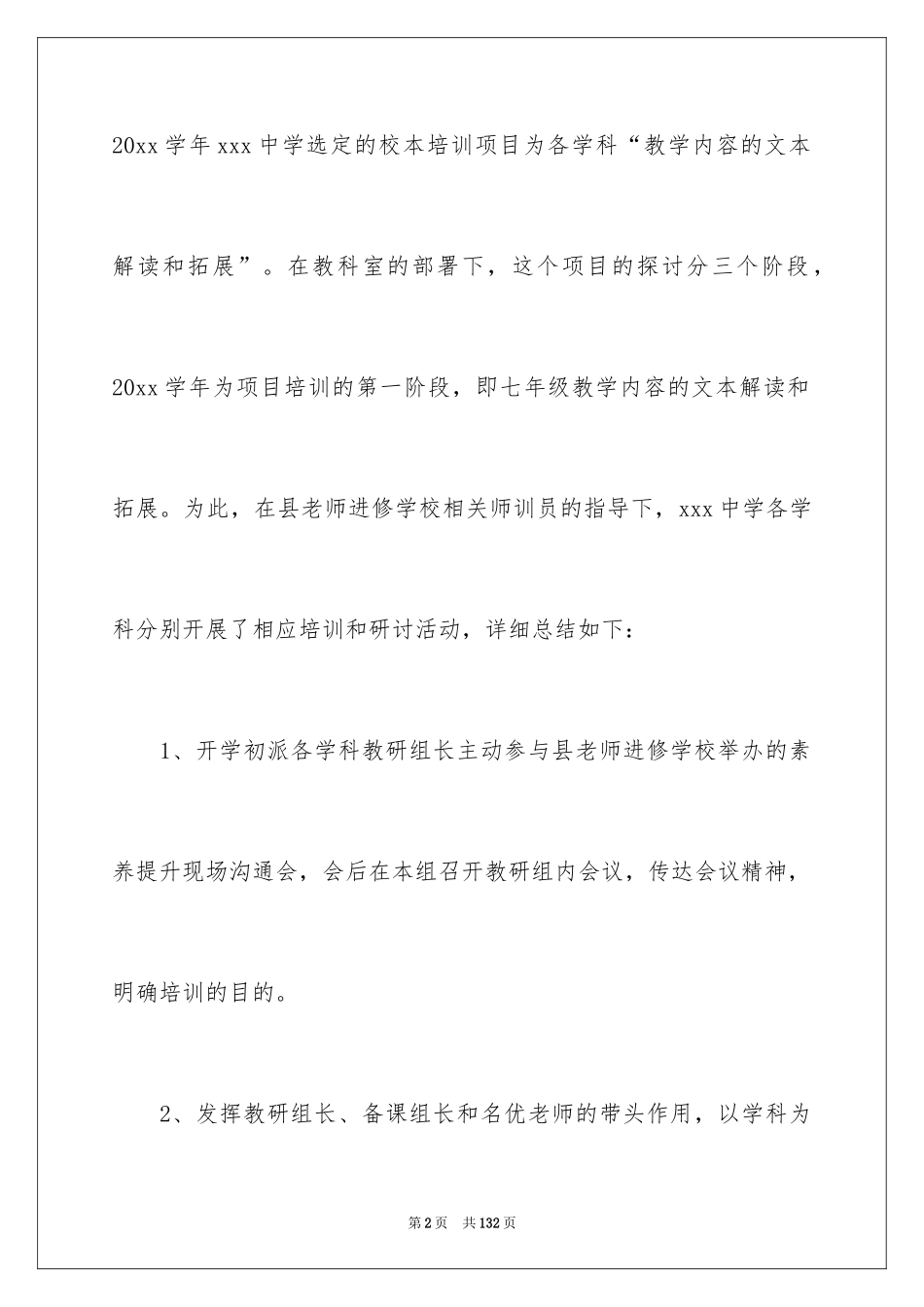 20xx 学年 xxx 中学选定的校本培训项目为各学科“教学内容的文本解读和拓展”。在教科室的部署下，这个项目的探讨分三个阶段，20xx 学年为项目培训的第一阶段，即七年级教学内容的文本解读和拓展。为此，在县老师进修学校相关师训员的指导下，xxx 中学各学科分别开展了相应培训和研讨活动，详细总结如下：

1、开学初派各学科教研组长主动参与县老师进修学校举办的素养提升现场沟通会，会后在本组召开教研组内会议，传达会议精神，明确培训的目的。

2、发挥教研组长、备课组长和名优老师的带头作用，以学科为

第 2 页　共 132 页